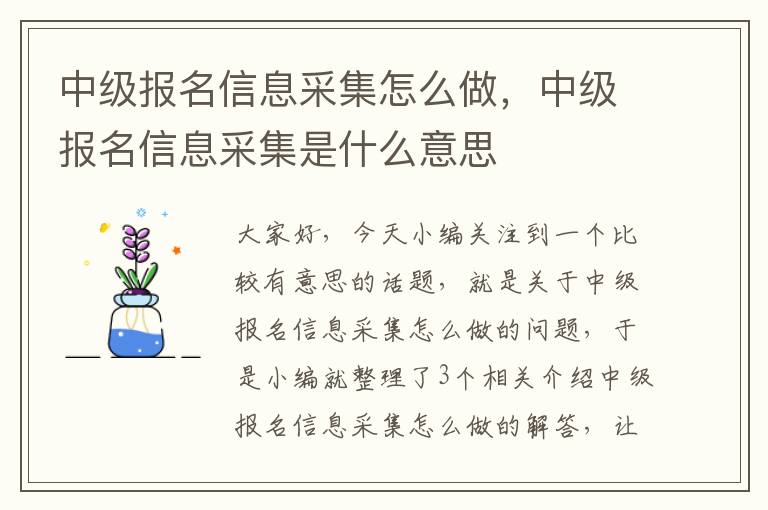 中级报名信息采集怎么做，中级报名信息采集是什么意思

大家好，今天小编关注到一个比较有意思的话题，就是关于中级报名信息采集怎么做的问题，于是小编就整理了3个相关介绍中级报名信息采集怎么做的解答，让